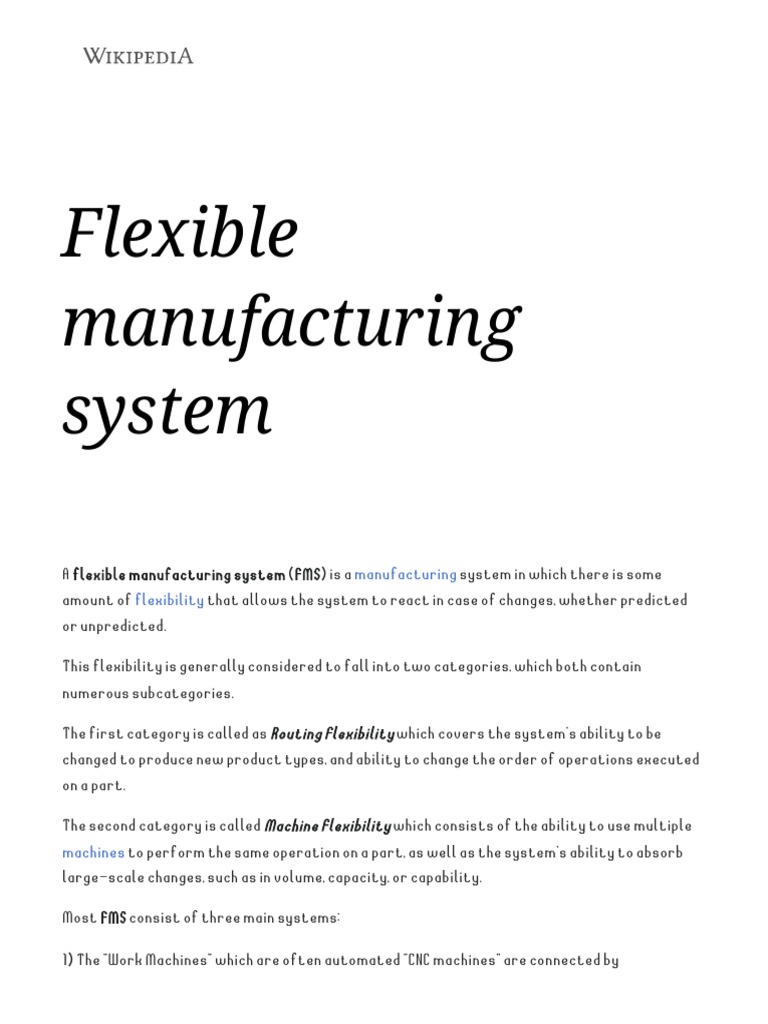 WIKIPEDIA

Flexible manufacturing system

A flexible manufacturing system (FMS) is a manufacturing system in which there is some amount of flexibility that allows the system to react in case of changes, whether predicted or unpredicted.

This flexibility is generally considered to fall into two categories, which both contain numerous subcategories.

The first category is called as Routing Flexibility which covers the system's ability to be changed to produce new product types, and ability to change the order of operations executed on a part.

The second category is called Machine Flexibility which consists of the ability to use multiple machines to perform the same operation on a part, as well as the system's ability to absorb large-scale changes, such as in volume, capacity, or capability.

Most FMS consist of three main systems:

1) The "Work Machines" which are often automated "CNC machines" are connected by